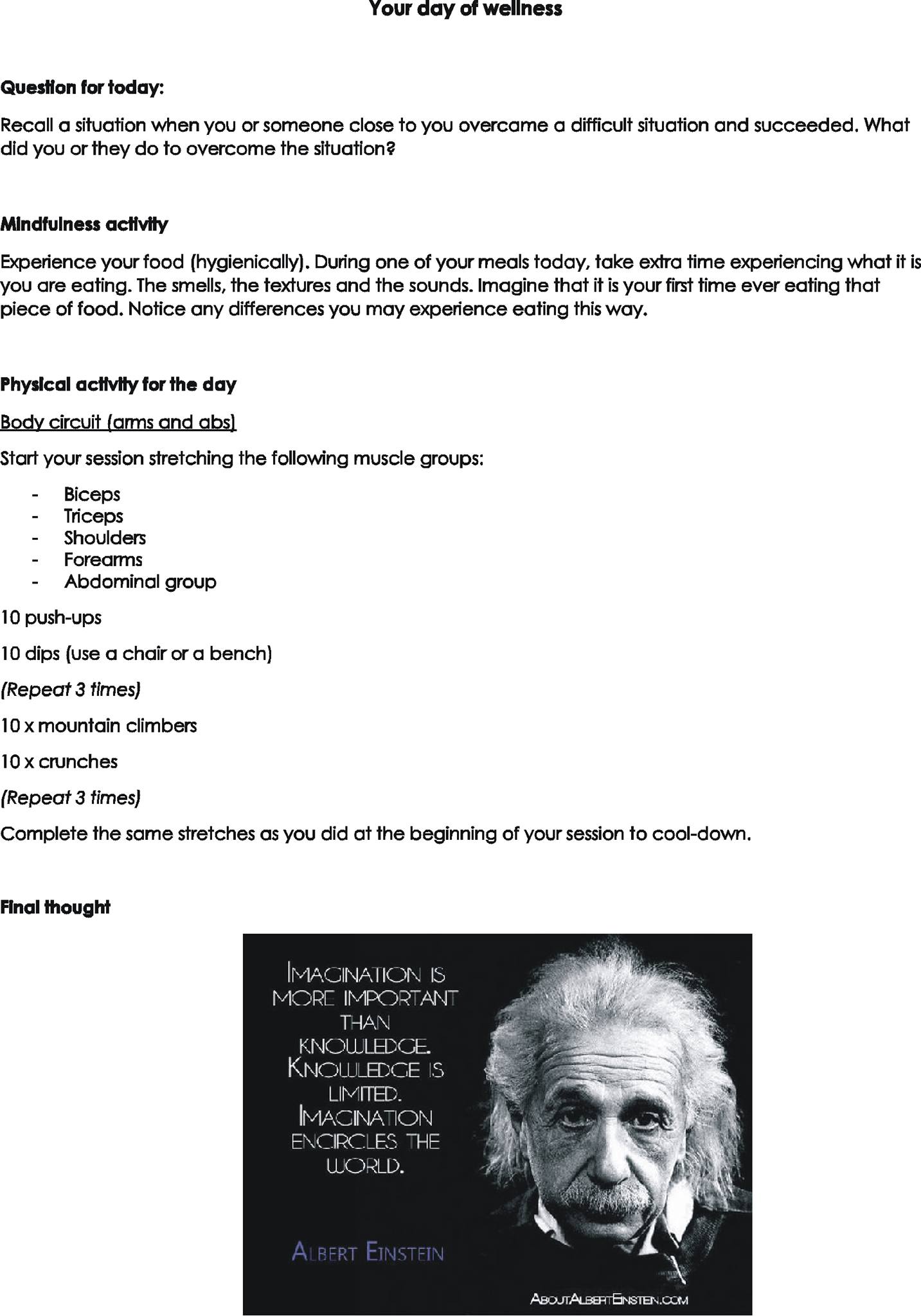 Your day of wellness

Question for today:

Recall a situation when you or someone close to you overcame a difficult situation and succeeded. What did you or they do to overcome the situation?

Mindfulness activity

Experience your food (hygienically). During one of your meals today, take extra time experiencing what it is you are eating. The smells, the textures and the sounds. Imagine that it is your first time ever eating that piece of food. Notice any differences you may experience eating this way.

Physical activity for the day

Body circuit (arms and abs)

Start your session stretching the following muscle groups:

- Biceps
- Triceps
- Shoulders
- Forearms
- Abdominal group

10 push-ups

10 dips (use a chair or a bench)

(Repeat 3 times)

10 x mountain climbers

10 x crunches

(Repeat 3 times)

Complete the same stretches as you did at the beginning of your session to cool-down.

Final thought

IMAGINATION IS MORE IMPORTANT THAN KNOWLEDGE. KNOWLEDGE IS LIMITED. IMAGINATION ENCIRCLES THE WORLD.

ALBERT EINSTEIN

ABOUTALBERTEINSTEIN.COM